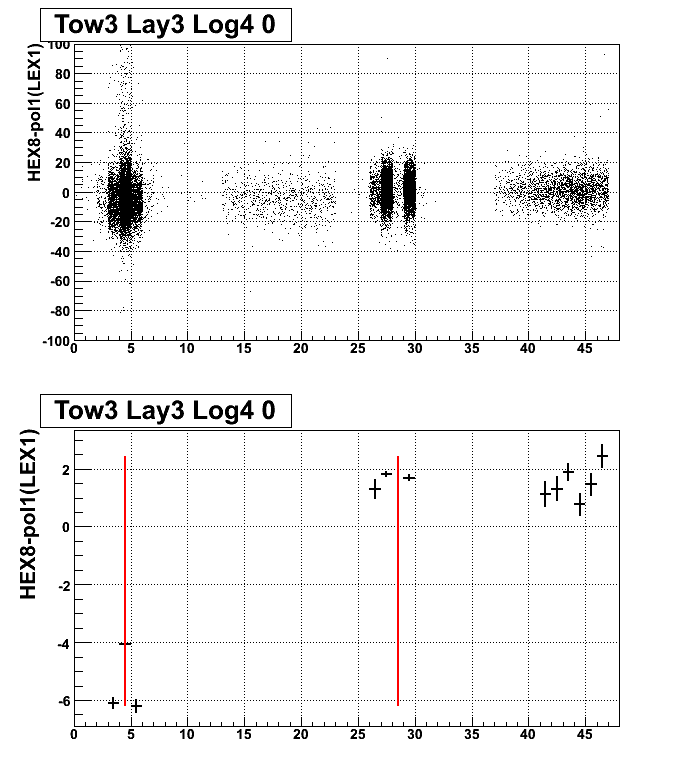 Tow3 Lay3 Log4 0

HEX8-pol1(LEX1)

100
80
60
40
20
0
-20
-40
-60
-80
-100

0 5 10 15 20 25 30 35 40 45

Tow3 Lay3 Log4 0

HEX8-pol1(LEX1)

2
0
-2
-4
-6

0 5 10 15 20 25 30 35 40 45